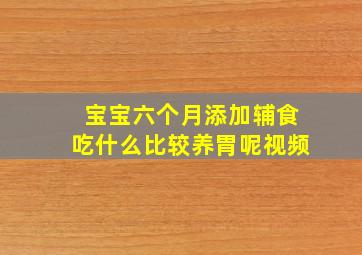 宝宝六个月添加辅食
吃什么比较养胃呢视频